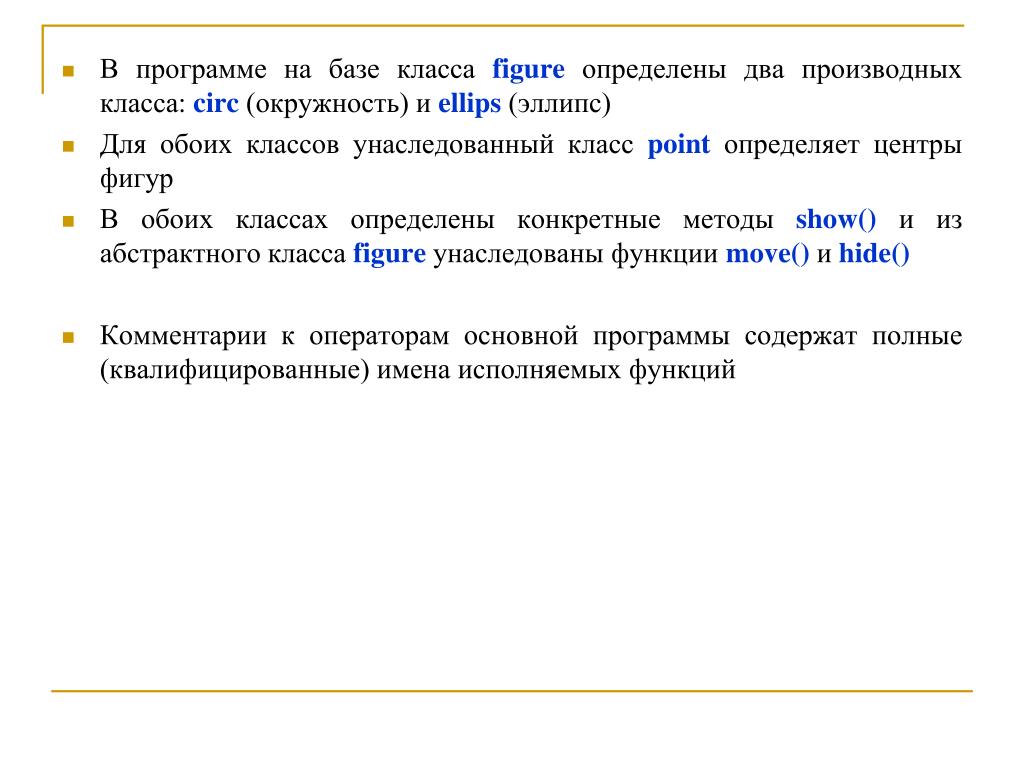 В программе на базе класса figure определены два производных класса: circ (окружность) и ellips (эллипс)

Для обоих классов унаследованный класс point определяет центры фигур

В обоих классах определены конкретные методы show() и из абстрактного класса figure унаследованы функции move() и hide()

Комментарии к операторам основной программы содержат полные (квалифицированные) имена исполняемых функций